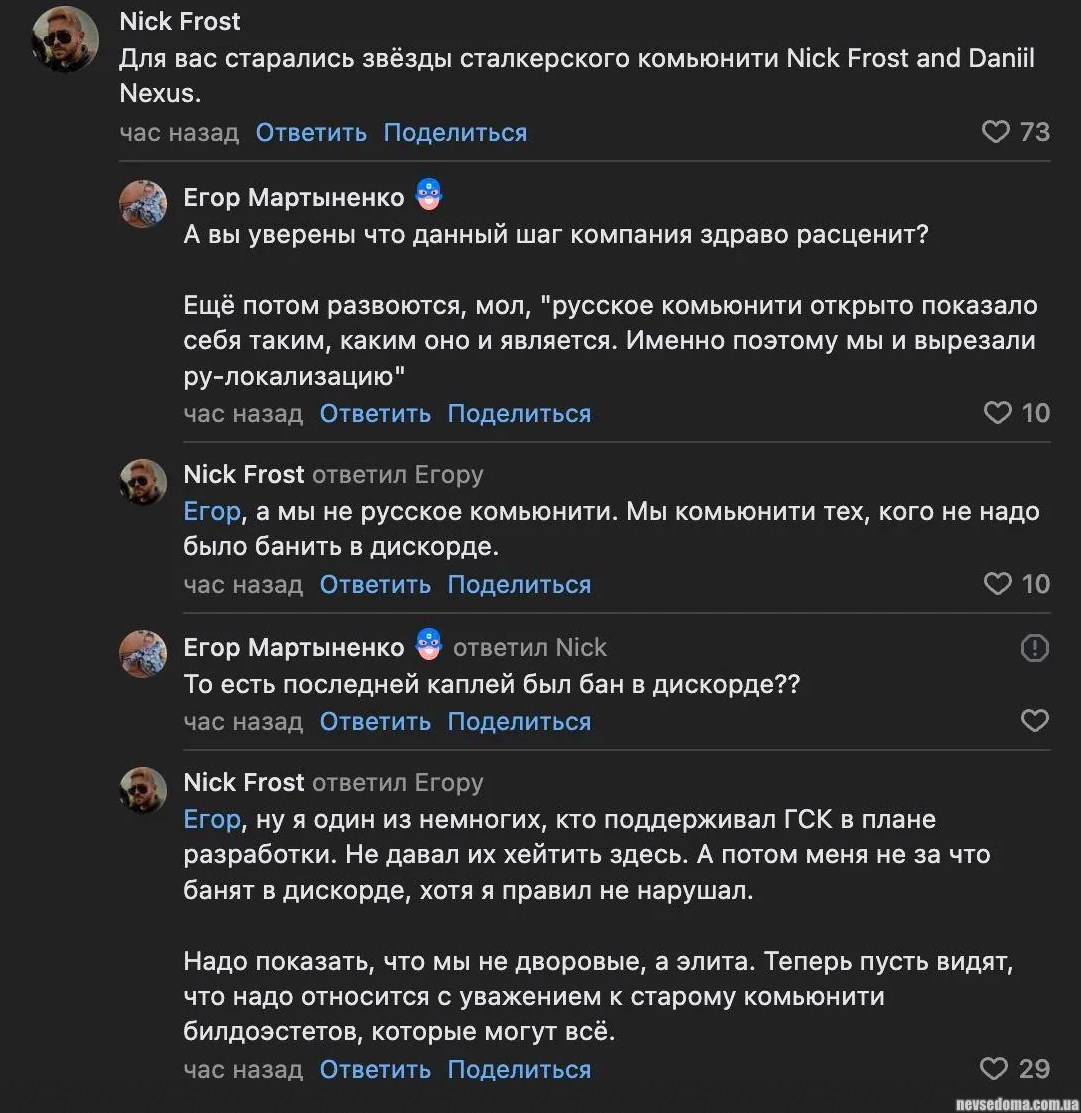 Nick Frost
Для вас старались звёзды сталкерского комьюнити Nick Frost and Daniil Nexus.
час назад Ответить Поделиться 73

Егор Мартыненко
А вы уверены что данный шаг компания здраво расценит?

Ещё потом развоются, мол, "русское комьюнити открыто показало себя таким, каким оно и является. Именно поэтому мы и вырезали ру-локализацию"
час назад Ответить Поделиться 10

Nick Frost ответил Егору
Егор, а мы не русское комьюнити. Мы комьюнити тех, кого не надо было банить в дискорде.
час назад Ответить Поделиться 10

Егор Мартыненко ответил Nick
То есть последней каплей был бан в дискорде??
час назад Ответить Поделиться

Nick Frost ответил Егору
Егор, ну я один из немногих, кто поддерживал ГСК в плане разработки. Не давал их хейтить здесь. А потом меня не за что банят в дискорде, хотя я правил не нарушал.

Надо показать, что мы не дворовые, а элита. Теперь пусть видят, что надо относится с уважением к старому комьюнити билдоэстетов, которые могут всё.
час назад Ответить Поделиться 29

nevsedoma.com.ua